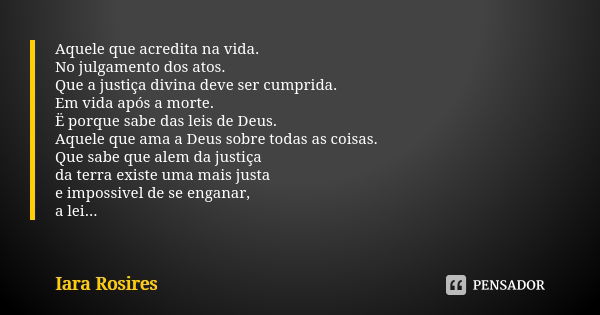 Aquele que acredita na vida.
No julgamento dos atos.
Que a justiça divina deve ser cumprida.
Em vida após a morte.
Ë porque sabe das leis de Deus.
Aquele que ama a Deus sobre todas as coisas.
Que sabe que alem da justiça
da terra existe uma mais justa
e impossivel de se enganar,
a lei...

Iara Rosires

PENSADOR